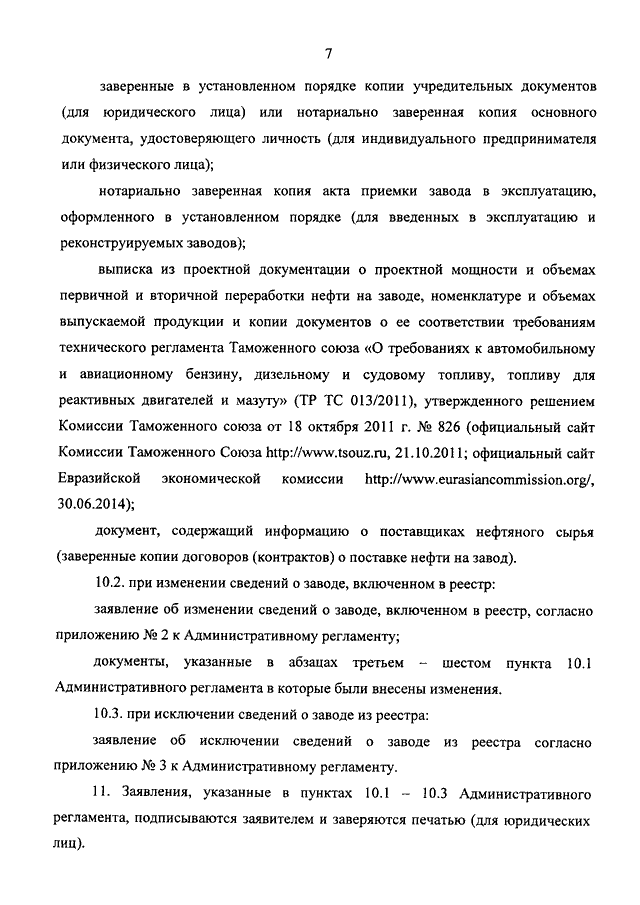 7

заверенные в установленном порядке копии учредительных документов (для юридического лица) или нотариально заверенная копия основного документа, удостоверяющего личность (для индивидуального предпринимателя или физического лица);

нотариально заверенная копия акта приемки завода в эксплуатацию, оформленного в установленном порядке (для введенных в эксплуатацию и реконструируемых заводов);

выписка из проектной документации о проектной мощности и объемах первичной и вторичной переработки нефти на заводе, номенклатуре и объемах выпускаемой продукции и копии документов о ее соответствии требованиям технического регламента Таможенного союза «О требованиях к автомобильному и авиационному бензину, дизельному и судовому топливу, топливу для реактивных двигателей и мазуту» (ТР ТС 013/2011), утвержденного решением Комиссии Таможенного союза от 18 октября 2011 г. № 826 (официальный сайт Комиссии Таможенного Союза http://www.tsouz.ru, 21.10.2011; официальный сайт Евразийской экономической комиссии http://www.eurasiancommission.org/, 30.06.2014);

документ, содержащий информацию о поставщиках нефтяного сырья (заверенные копии договоров (контрактов) о поставке нефти на завод).

10.2. при изменении сведений о заводе, включенном в реестр:

заявление об изменении сведений о заводе, включенном в реестр, согласно приложению № 2 к Административному регламенту;

документы, указанные в абзацах третьем – шестом пункта 10.1 Административного регламента в которые были внесены изменения.

10.3. при исключении сведений о заводе из реестра:

заявление об исключении сведений о заводе из реестра согласно приложению № 3 к Административному регламенту.

11. Заявления, указанные в пунктах 10.1 – 10.3 Административного регламента, подписываются заявителем и заверяются печатью (для юридических лиц).